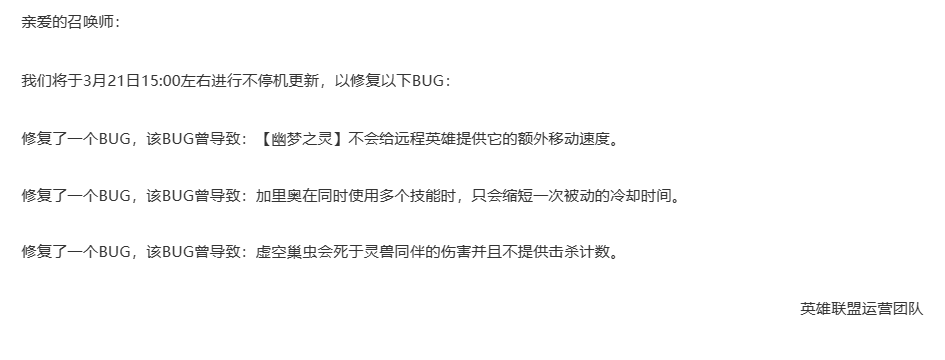 亲爱的召唤师：

我们将于3月21日15:00左右进行不停机更新，以修复以下BUG：

修复了一个BUG，该BUG曾导致：【幽梦之灵】不会给远程英雄提供它的额外移动速度。

修复了一个BUG，该BUG曾导致：加里奥在同时使用多个技能时，只会缩短一次被动的冷却时间。

修复了一个BUG，该BUG曾导致：虚空巢虫会死于灵兽同伴的伤害并且不提供击杀计数。

英雄联盟运营团队